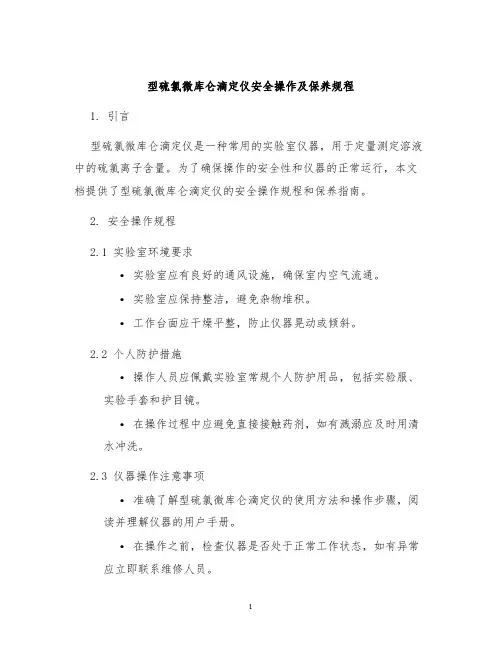 型硫氯微库仑滴定仪安全操作及保养规程

1. 引言

型硫氯微库仑滴定仪是一种常用的实验室仪器，用于定量测定溶液中的硫氯离子含量。为了确保操作的安全性和仪器的正常运行，本文档提供了型硫氯微库仑滴定仪的安全操作规程和保养指南。

2. 安全操作规程

2.1 实验室环境要求

• 实验室应有良好的通风设施，确保室内空气流通。

• 实验室应保持整洁，避免杂物堆积。

• 工作台面应干燥平整，防止仪器晃动或倾斜。

2.2 个人防护措施

• 操作人员应佩戴实验室常规个人防护用品，包括实验服、实验手套和护目镜。

• 在操作过程中应避免直接接触药剂，如有溅溺应及时用清水冲洗。

2.3 仪器操作注意事项

• 准确了解型硫氯微库仑滴定仪的使用方法和操作步骤，阅读并理解仪器的用户手册。

• 在操作之前，检查仪器是否处于正常工作状态，如有异常应立即联系维修人员。

1